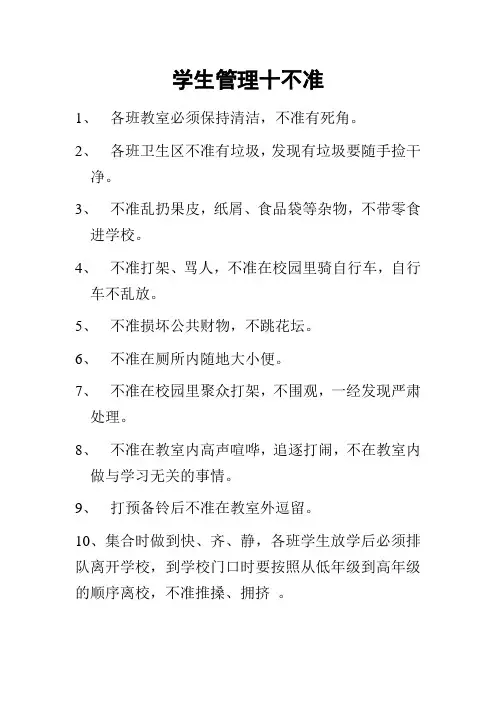 学生管理十不准

1、 各班教室必须保持清洁，不准有死角。

2、 各班卫生区不准有垃圾，发现有垃圾要随手捡干净。

3、 不准乱扔果皮，纸屑、食品袋等杂物，不带零食进学校。

4、 不准打架、骂人，不准在校园里骑自行车，自行车不乱放。

5、 不准损坏公共财物，不跳花坛。

6、 不准在厕所内随地大小便。

7、 不准在校园里聚众打架，不围观，一经发现严肃处理。

8、 不准在教室内高声喧哗，追逐打闹，不在教室内做与学习无关的事情。

9、 打预备铃后不准在教室外逗留。

10、集合时做到快、齐、静，各班学生放学后必须排队离开学校，到学校门口时要按照从低年级到高年级的顺序离校，不准推搡、拥挤 。